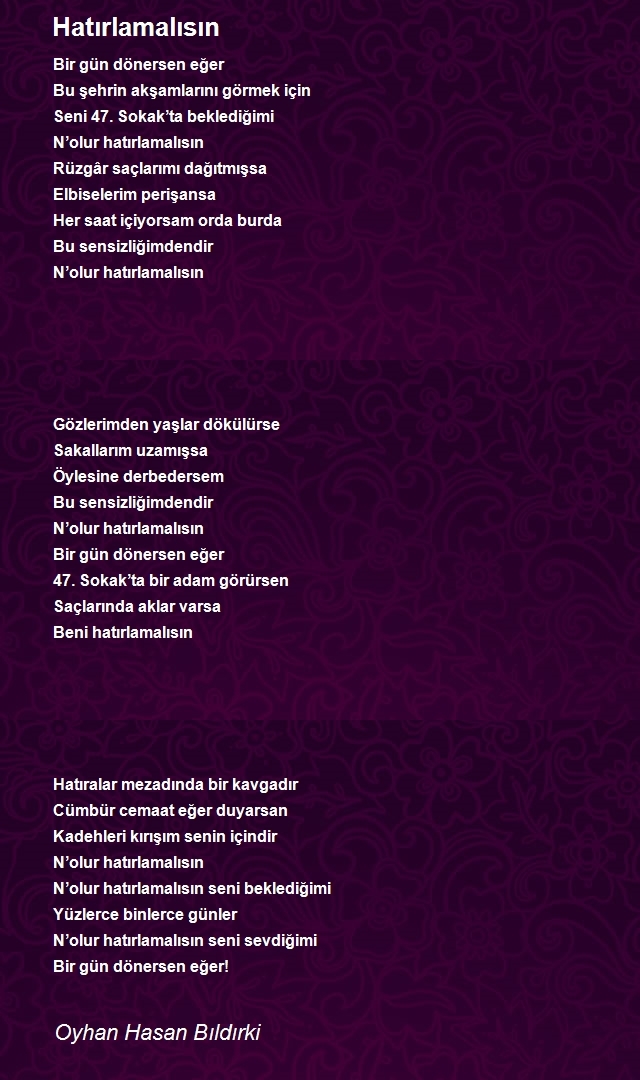 Hatırlamalısın

Bir gün dönersen eğer
Bu şehrin akşamlarını görmek için
Seni 47. Sokak'ta beklediğimi
N'olur hatırlamalısın
Rüzgâr saçlarımı dağıtmışsa
Elbiselerim perişansa
Her saat içiyorsam orda burda
Bu sensizliğimdendir
N'olur hatırlamalısın

Gözlerimden yaşlar dökülürse
Sakallarım uzamışsa
Öylesine derbedersem
Bu sensizliğimdendir
N'olur hatırlamalısın
Bir gün dönersen eğer
47. Sokak'ta bir adam görürsen
Saçlarında aklar varsa
Beni hatırlamalısın

Hatıralar mezadında bir kavgadır
Cümbür cemaat eğer duyarsan
Kadehleri kırışım senin içindir
N'olur hatırlamalısın
N'olur hatırlamalısın seni beklediğimi
Yüzlerce binlerce günler
N'olur hatırlamalısın seni sevdiğimi
Bir gün dönersen eğer!

Oyhan Hasan Bıldırki